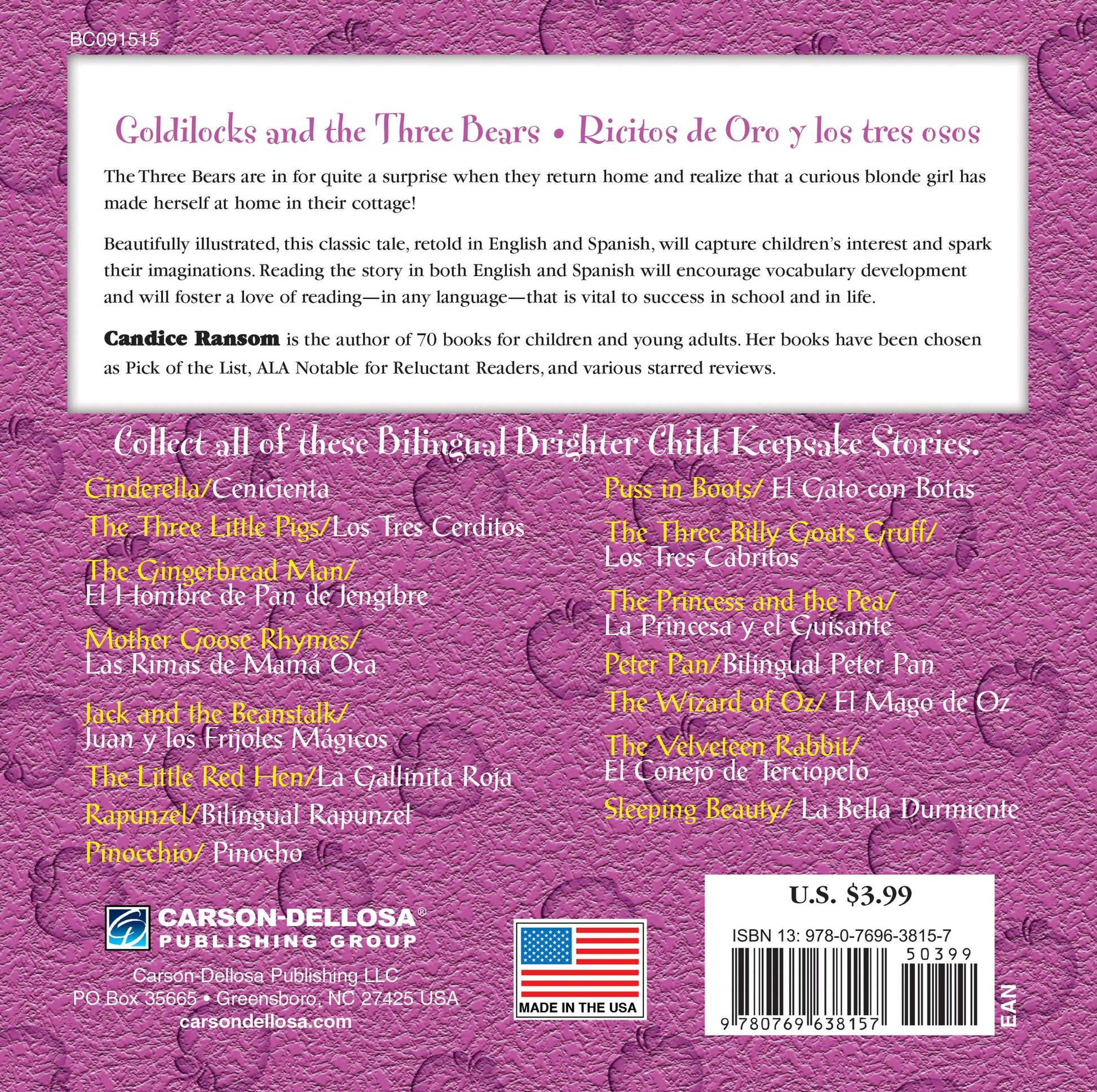 BC091515

Goldilocks and the Three Bears • Ricitos de Oro y los tres osos

The Three Bears are in for quite a surprise when they return home and realize that a curious blonde girl has made herself at home in their cottage!

Beautifully illustrated, this classic tale, retold in English and Spanish, will capture children's interest and spark their imaginations. Reading the story in both English and Spanish will encourage vocabulary development and will foster a love of reading—in any language—that is vital to success in school and in life.

Candice Ransom is the author of 70 books for children and young adults. Her books have been chosen as Pick of the List, ALA Notable for Reluctant Readers, and various starred reviews.

Collect all of these Bilingual Brighter Child Keepsake Stories.

Cinderella/Cenicienta

The Three Little Pigs/Los Tres Cerditos

The Gingerbread Man/
El Hombre de Pan de Jengibre

Mother Goose Rhymes/
Las Rimas de Mamá Oca

Jack and the Beanstalk/
Juan y los Frijoles Mágicos

The Little Red Hen/La Gallinita Roja

Rapunzel/Bilingual Rapunzel

Pinocchio/ Pinocho

Puss in Boots/ El Gato con Botas

The Three Billy Goats Gruff/
Los Tres Cabritos

The Princess and the Pea/
La Princesa y el Guisante

Peter Pan/Bilingual Peter Pan

The Wizard of Oz/ El Mago de Oz

The Velveteen Rabbit/
El Conejo de Terciopelo

Sleeping Beauty/ La Bella Durmiente

CARSON-DELLOSA®
PUBLISHING GROUP

Carson-Dellosa Publishing LLC
PO Box 35665 • Greensboro, NC 27425 USA
carsondellosa.com

MADE IN THE USA

U.S. $3.99

ISBN 13: 978-0-7696-3815-7

50399

9 780769 638157

EAN